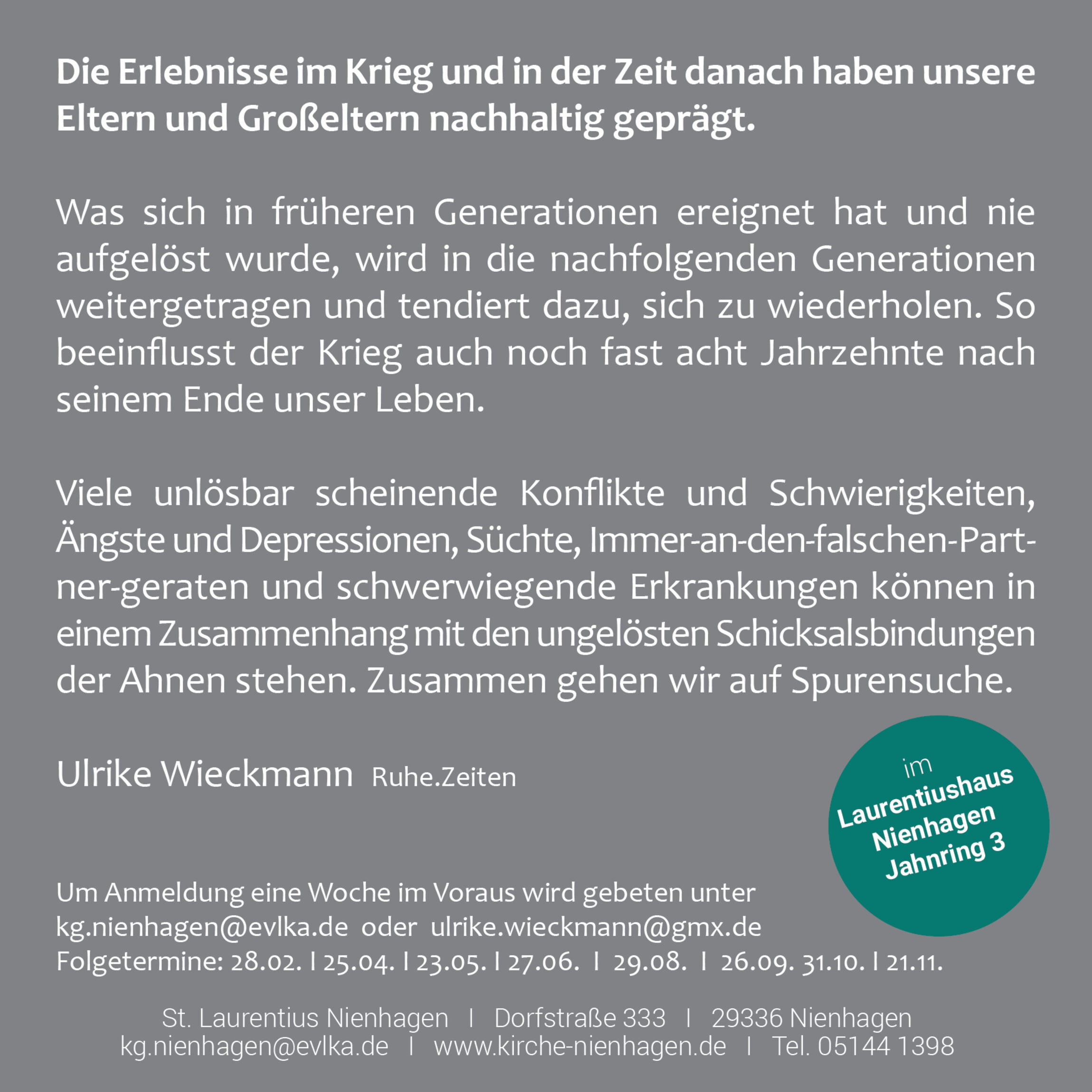 Die Erlebnisse im Krieg und in der Zeit danach haben unsere Eltern und Großeltern nachhaltig geprägt.

Was sich in früheren Generationen ereignet hat und nie aufgelöst wurde, wird in die nachfolgenden Generationen weitergetragen und tendiert dazu, sich zu wiederholen. So beeinflusst der Krieg auch noch fast acht Jahrzehnte nach seinem Ende unser Leben.

Viele unlösbar scheinende Konflikte und Schwierigkeiten, Ängste und Depressionen, Süchte, Immer-an-den-falschen-Partner-geraten und schwerwiegende Erkrankungen können in einem Zusammenhang mit den ungelösten Schicksalsbindungen der Ahnen stehen. Zusammen gehen wir auf Spurensuche.

Ulrike Wieckmann Ruhe.Zeiten

im Laurentiushaus Nienhagen Jahnring 3

Um Anmeldung eine Woche im Voraus wird gebeten unter kg.nienhagen@evlka.de oder ulrike.wieckmann@gmx.de
Folgetermine: 28.02. I 25.04. I 23.05. I 27.06. I 29.08. I 26.09. 31.10. I 21.11.

St. Laurentius Nienhagen I Dorfstraße 333 I 29336 Nienhagen
kg.nienhagen@evlka.de I www.kirche-nienhagen.de I Tel. 05144 1398